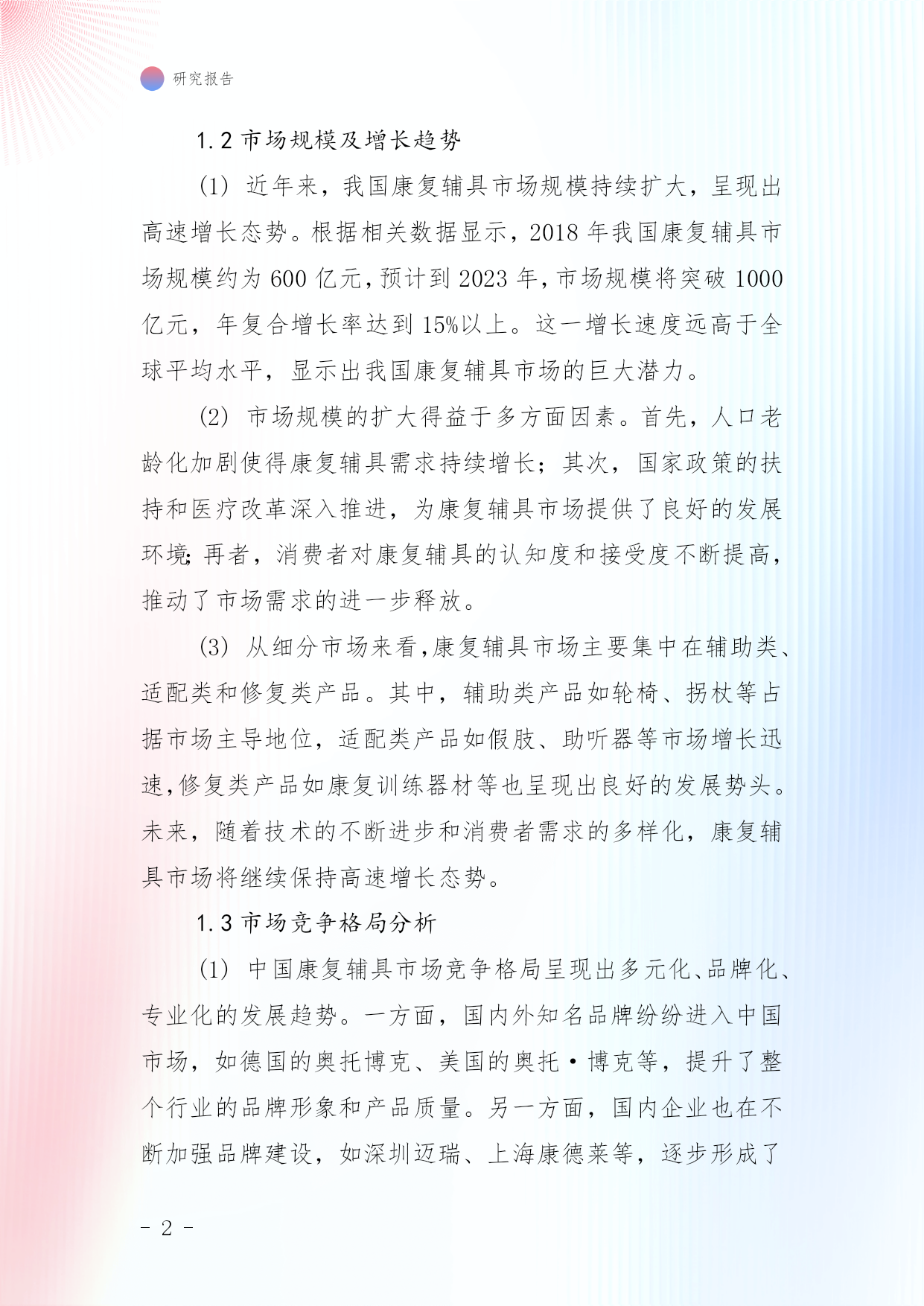 研究报告

1.2 市场规模及增长趋势

(1) 近年来，我国康复辅具市场规模持续扩大，呈现出高速增长态势。根据相关数据显示，2018 年我国康复辅具市场规模约为 600 亿元，预计到 2023 年，市场规模将突破 1000 亿元，年复合增长率达到 15%以上。这一增长速度远高于全球平均水平，显示出我国康复辅具市场的巨大潜力。

(2) 市场规模的扩大得益于多方面因素。首先，人口老龄化加剧使得康复辅具需求持续增长；其次，国家政策的扶持和医疗改革深入推进，为康复辅具市场提供了良好的发展环境；再者，消费者对康复辅具的认知度和接受度不断提高，推动了市场需求的进一步释放。

(3) 从细分市场来看，康复辅具市场主要集中在辅助类、适配类和修复类产品。其中，辅助类产品如轮椅、拐杖等占据市场主导地位，适配类产品如假肢、助听器等市场增长迅速，修复类产品如康复训练器材等也呈现出良好的发展势头。未来，随着技术的不断进步和消费者需求的多样化，康复辅具市场将继续保持高速增长态势。

1.3 市场竞争格局分析

(1) 中国康复辅具市场竞争格局呈现出多元化、品牌化、专业化的发展趋势。一方面，国内外知名品牌纷纷进入中国市场，如德国的奥托博克、美国的奥托·博克等，提升了整个行业的品牌形象和产品质量。另一方面，国内企业也在不断加强品牌建设，如深圳迈瑞、上海康德莱等，逐步形成了

- 2 -